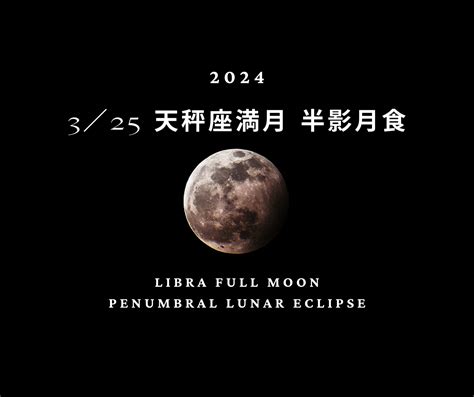 2024

3/25 天秤座満月 半影月食

LIBRA FULL MOON
PENUMBRAL LUNAR ECLIPSE